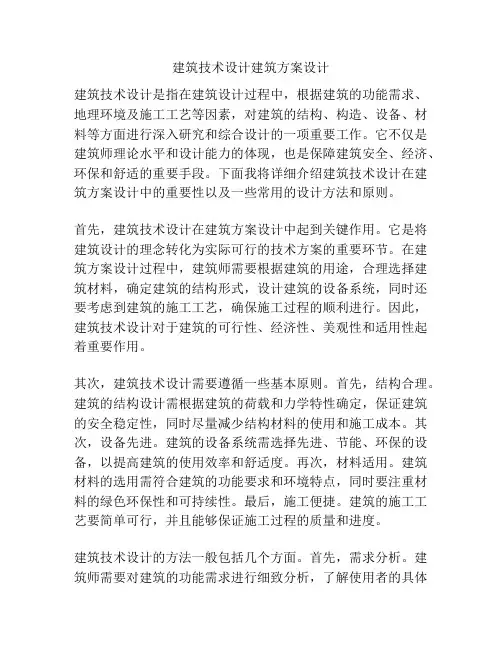 建筑技术设计建筑方案设计

建筑技术设计是指在建筑设计过程中，根据建筑的功能需求、地理环境及施工工艺等因素，对建筑的结构、构造、设备、材料等方面进行深入研究和综合设计的一项重要工作。它不仅是建筑师理论水平和设计能力的体现，也是保障建筑安全、经济、环保和舒适的重要手段。下面我将详细介绍建筑技术设计在建筑方案设计中的重要性以及一些常用的设计方法和原则。

首先，建筑技术设计在建筑方案设计中起到关键作用。它是将建筑设计的理念转化为实际可行的技术方案的重要环节。在建筑方案设计过程中，建筑师需要根据建筑的用途，合理选择建筑材料，确定建筑的结构形式，设计建筑的设备系统，同时还要考虑到建筑的施工工艺，确保施工过程的顺利进行。因此，建筑技术设计对于建筑的可行性、经济性、美观性和适用性起着重要作用。

其次，建筑技术设计需要遵循一些基本原则。首先，结构合理。建筑的结构设计需根据建筑的荷载和力学特性确定，保证建筑的安全稳定性，同时尽量减少结构材料的使用和施工成本。其次，设备先进。建筑的设备系统需选择先进、节能、环保的设备，以提高建筑的使用效率和舒适度。再次，材料适用。建筑材料的选用需符合建筑的功能要求和环境特点，同时要注重材料的绿色环保性和可持续性。最后，施工便捷。建筑的施工工艺要简单可行，并且能够保证施工过程的质量和进度。

建筑技术设计的方法一般包括几个方面。首先，需求分析。建筑师需要对建筑的功能需求进行细致分析，了解使用者的具体